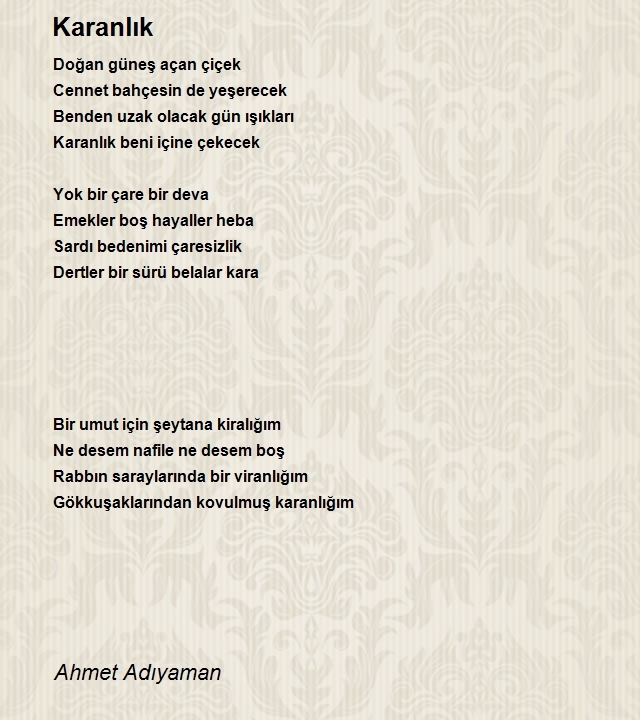 Karanlık

Doğan güneş açan çiçek
Cennet bahçesin de yeşerecek
Benden uzak olacak gün ışıkları
Karanlık beni içine çekecek

Yok bir çare bir deva
Emekler boş hayaller heba
Sardı bedenimi çaresizlik
Dertler bir sürü belalar kara

Bir umut için şeytana kiralığım
Ne desem nafile ne desem boş
Rabbın saraylarında bir viranlığım
Gökkuşaklarından kovulmuş karanlığım

Ahmet Adıyaman